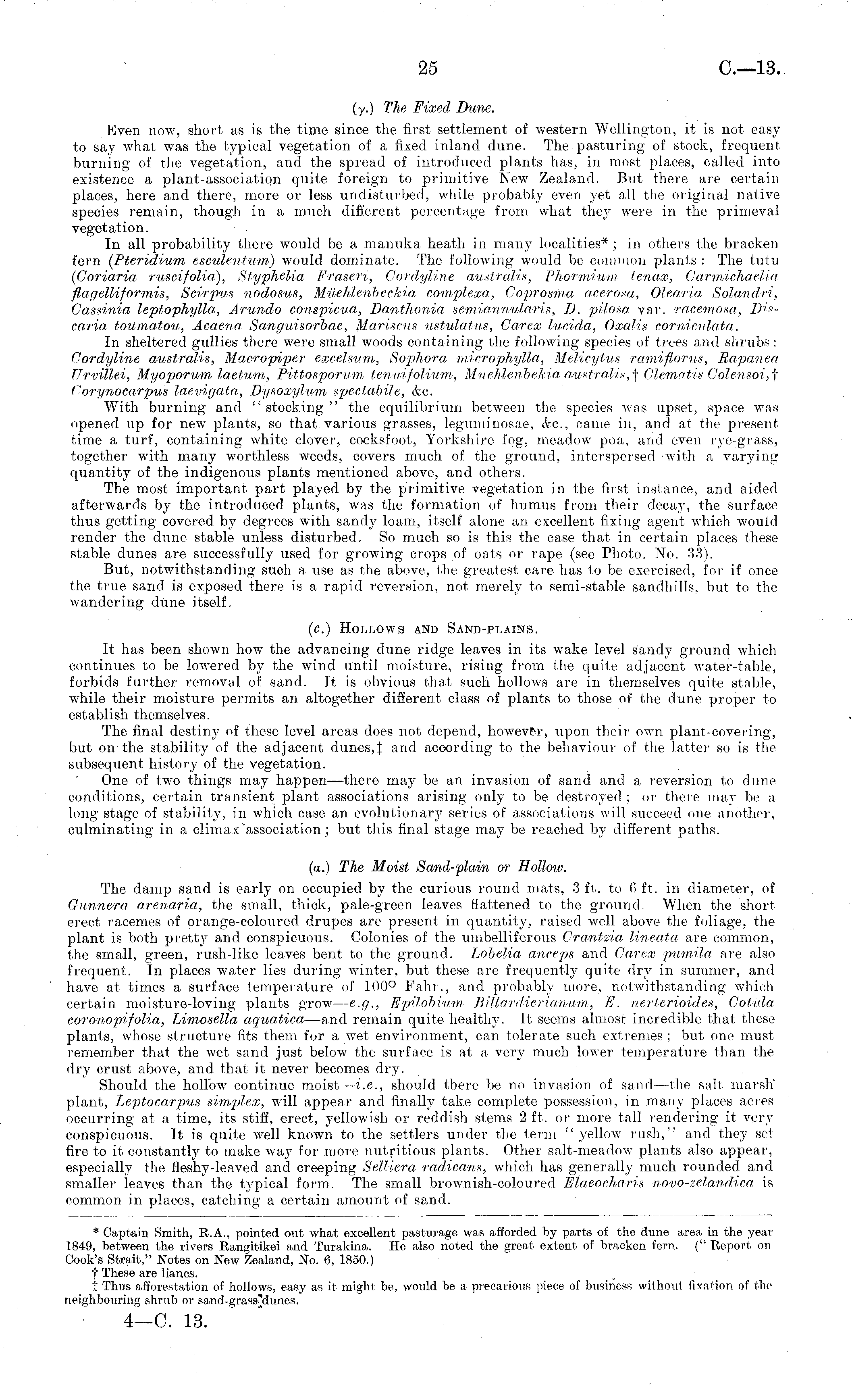 25 C.—13.

(γ.) The Fixed Dune.

Even now, short as is the time since the first settlement of western Wellington, it is not easy to say what was the typical vegetation of a fixed inland dune. The pasturing of stock, frequent burning of the vegetation, and the spread of introduced plants has, in most places, called into existence a plant-association quite foreign to primitive New Zealand. But there are certain places, here and there, more or less undisturbed, while probably even yet all the original native species remain, though in a much different percentage from what they were in the primeval vegetation.

In all probability there would be a manuka heath in many localities*; in others the bracken fern (Pteridium esculentum) would dominate. The following would be common plants: The tutu (Coriaria ruscifolia), Styphelia Fraseri, Cordyline australis, Phormium tenax, Carmichaelia flagelliformis, Scirpus nodosus, Müehlenbeckia complexa, Coprosma acerosa, Olearia Solandri, Cassinia leptophylla, Arundo conspicua, Danthonia semiannularis, D. pilosa var. racemosa, Discaria toumatou, Acaena Sanguisorbae, Mariscus ustulatus, Carex lucida, Oxalis corniculata.

In sheltered gullies there were small woods containing the following species of trees and shrubs: Cordyline australis, Macropiper excelsum, Sophora microphylla, Melicytus ramiflorus, Rapanea Urvillei, Myoporum laetum, Pittosporum tenuifolium, Muehlenbekia australis,† Clematis Colensoi,† Corynocarpus laevigata, Dysoxylum spectabile, &c.

With burning and "stocking" the equilibrium between the species was upset, space was opened up for new plants, so that various grasses, leguminosae, &c., came in, and at the present time a turf, containing white clover, cocksfoot, Yorkshire fog, meadow poa, and even rye-grass, together with many worthless weeds, covers much of the ground, interspersed with a varying quantity of the indigenous plants mentioned above, and others.

The most important part played by the primitive vegetation in the first instance, and aided afterwards by the introduced plants, was the formation of humus from their decay, the surface thus getting covered by degrees with sandy loam, itself alone an excellent fixing agent which would render the dune stable unless disturbed. So much so is this the case that in certain places these stable dunes are successfully used for growing crops of oats or rape (see Photo. No. 33).

But, notwithstanding such a use as the above, the greatest care has to be exercised, for if once the true sand is exposed there is a rapid reversion, not merely to semi-stable sandhills, but to the wandering dune itself.

(c.) Hollows and Sand-plains.

It has been shown how the advancing dune ridge leaves in its wake level sandy ground which continues to be lowered by the wind until moisture, rising from the quite adjacent water-table, forbids further removal of sand. It is obvious that such hollows are in themselves quite stable, while their moisture permits an altogether different class of plants to those of the dune proper to establish themselves.

The final destiny of these level areas does not depend, however, upon their own plant-covering, but on the stability of the adjacent dunes,‡ and according to the behaviour of the latter so is the subsequent history of the vegetation.

One of two things may happen—there may be an invasion of sand and a reversion to dune conditions, certain transient plant associations arising only to be destroyed; or there may be a long stage of stability, in which case an evolutionary series of associations will succeed one another, culminating in a climax association; but this final stage may be reached by different paths.

(a.) The Moist Sand-plain or Hollow.

The damp sand is early on occupied by the curious round mats, 3 ft. to 6 ft. in diameter, of Gunnera arenaria, the small, thick, pale-green leaves flattened to the ground. When the short erect racemes of orange-coloured drupes are present in quantity, raised well above the foliage, the plant is both pretty and conspicuous. Colonies of the umbelliferous Crantzia lineata are common, the small, green, rush-like leaves bent to the ground. Lobelia anceps and Carex pumila are also frequent. In places water lies during winter, but these are frequently quite dry in summer, and have at times a surface temperature of 100° Fahr., and probably more, notwithstanding which certain moisture-loving plants grow—e.g., Epilobium Billardierianum, E. nerterioides, Cotula coronopifolia, Limosella aquatica—and remain quite healthy. It seems almost incredible that these plants, whose structure fits them for a wet environment, can tolerate such extremes; but one must remember that the wet sand just below the surface is at a very much lower temperature than the dry crust above, and that it never becomes dry.

Should the hollow continue moist—i.e., should there be no invasion of sand—the salt marsh plant, Leptocarpus simplex, will appear and finally take complete possession, in many places acres occurring at a time, its stiff, erect, yellowish or reddish stems 2 ft. or more tall rendering it very conspicuous. It is quite well known to the settlers under the term "yellow rush," and they set fire to it constantly to make way for more nutritious plants. Other salt-meadow plants also appear, especially the fleshy-leaved and creeping Selliera radicans, which has generally much rounded and smaller leaves than the typical form. The small brownish-coloured Elaeocharis novo-zelandica is common in places, catching a certain amount of sand.

* Captain Smith, R.A., pointed out what excellent pasturage was afforded by parts of the dune area in the year 1849, between the rivers Rangitikei and Turakina. He also noted the great extent of bracken fern. ("Report on Cook's Strait," Notes on New Zealand, No. 6, 1850.)
† These are lianes.
‡ Thus afforestation of hollows, easy as it might be, would be a precarious piece of business without fixation of the neighbouring shrub or sand-grass dunes.

4—C. 13.